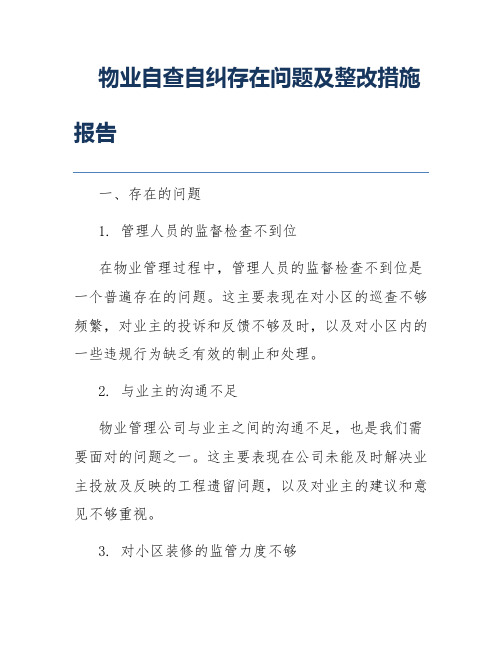 物业自查自纠存在问题及整改措施报告

一、存在的问题

1. 管理人员的监督检查不到位

在物业管理过程中，管理人员的监督检查不到位是一个普遍存在的问题。这主要表现在对小区的巡查不够频繁，对业主的投诉和反馈不够及时，以及对小区内的一些违规行为缺乏有效的制止和处理。

2. 与业主的沟通不足

物业管理公司与业主之间的沟通不足，也是我们需要面对的问题之一。这主要表现在公司未能及时解决业主投放及反映的工程遗留问题，以及对业主的建议和意见不够重视。

3. 对小区装修的监管力度不够